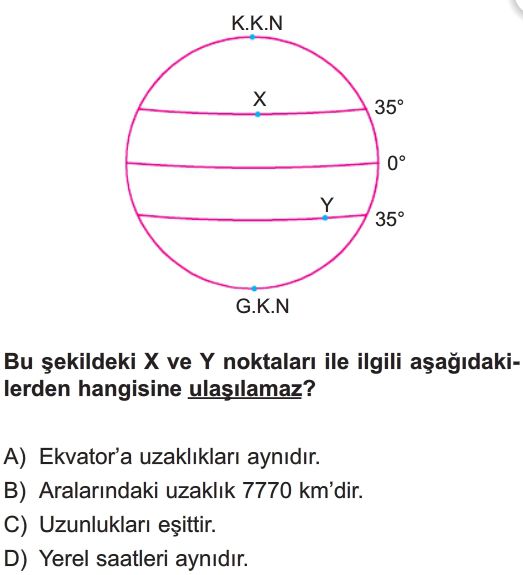 K.K.N

X

35°

0°

Y

35°

G.K.N

Bu şekildeki X ve Y noktaları ile ilgili aşağıdakilerden hangisine ulaşılamaz?

A) Ekvator'a uzaklıkları aynıdır.
B) Aralarındaki uzaklık 7770 km'dir.
C) Uzunlukları eşittir.
D) Yerel saatleri aynıdır.